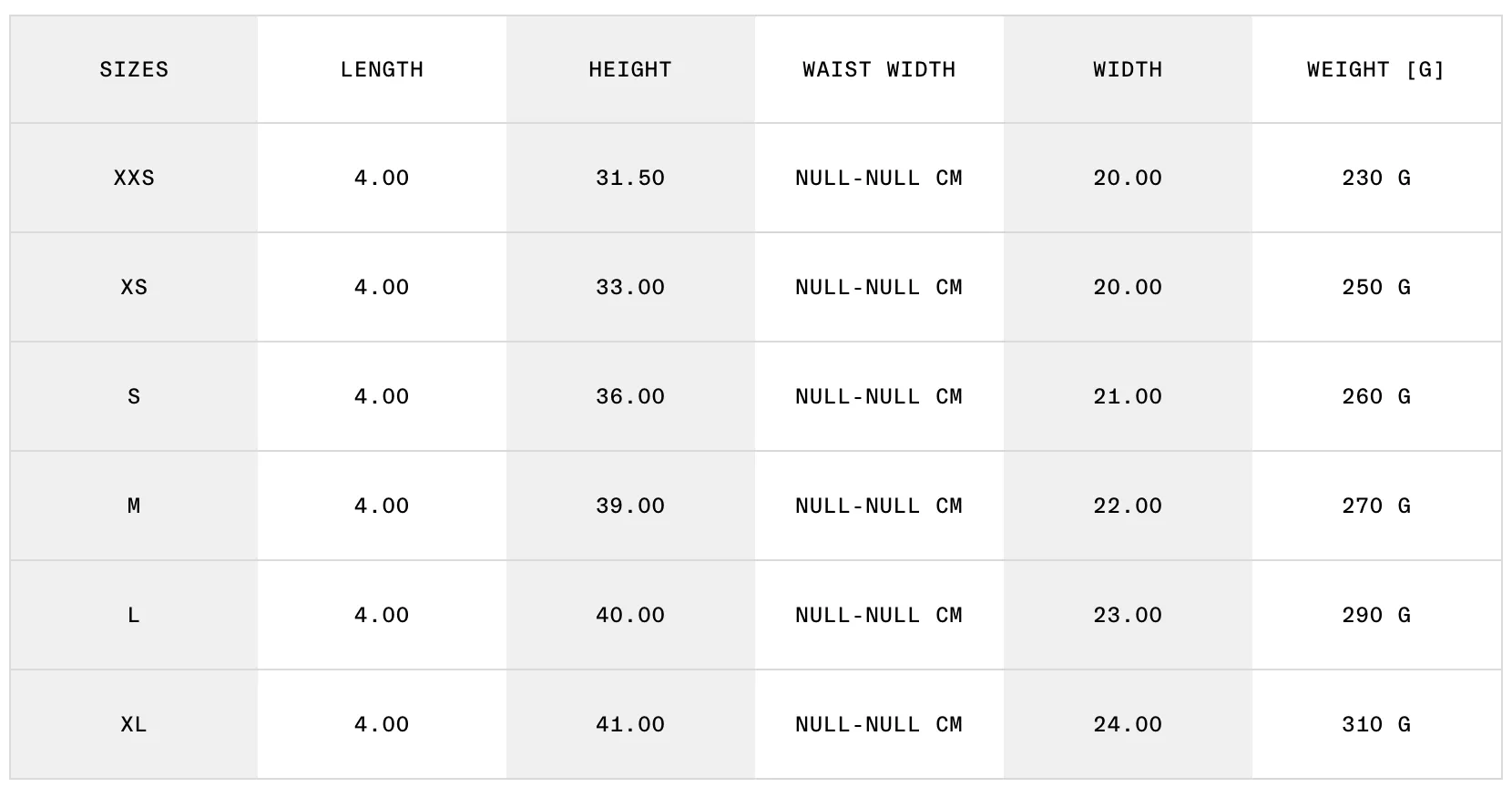 | SIZES | LENGTH | HEIGHT | WAIST WIDTH | WIDTH | WEIGHT [G] |
|---|---|---|---|---|---|
| XXS | 4.00 | 31.50 | NULL-NULL CM | 20.00 | 230 G |
| XS | 4.00 | 33.00 | NULL-NULL CM | 20.00 | 250 G |
| S | 4.00 | 36.00 | NULL-NULL CM | 21.00 | 260 G |
| M | 4.00 | 39.00 | NULL-NULL CM | 22.00 | 270 G |
| L | 4.00 | 40.00 | NULL-NULL CM | 23.00 | 290 G |
| XL | 4.00 | 41.00 | NULL-NULL CM | 24.00 | 310 G |